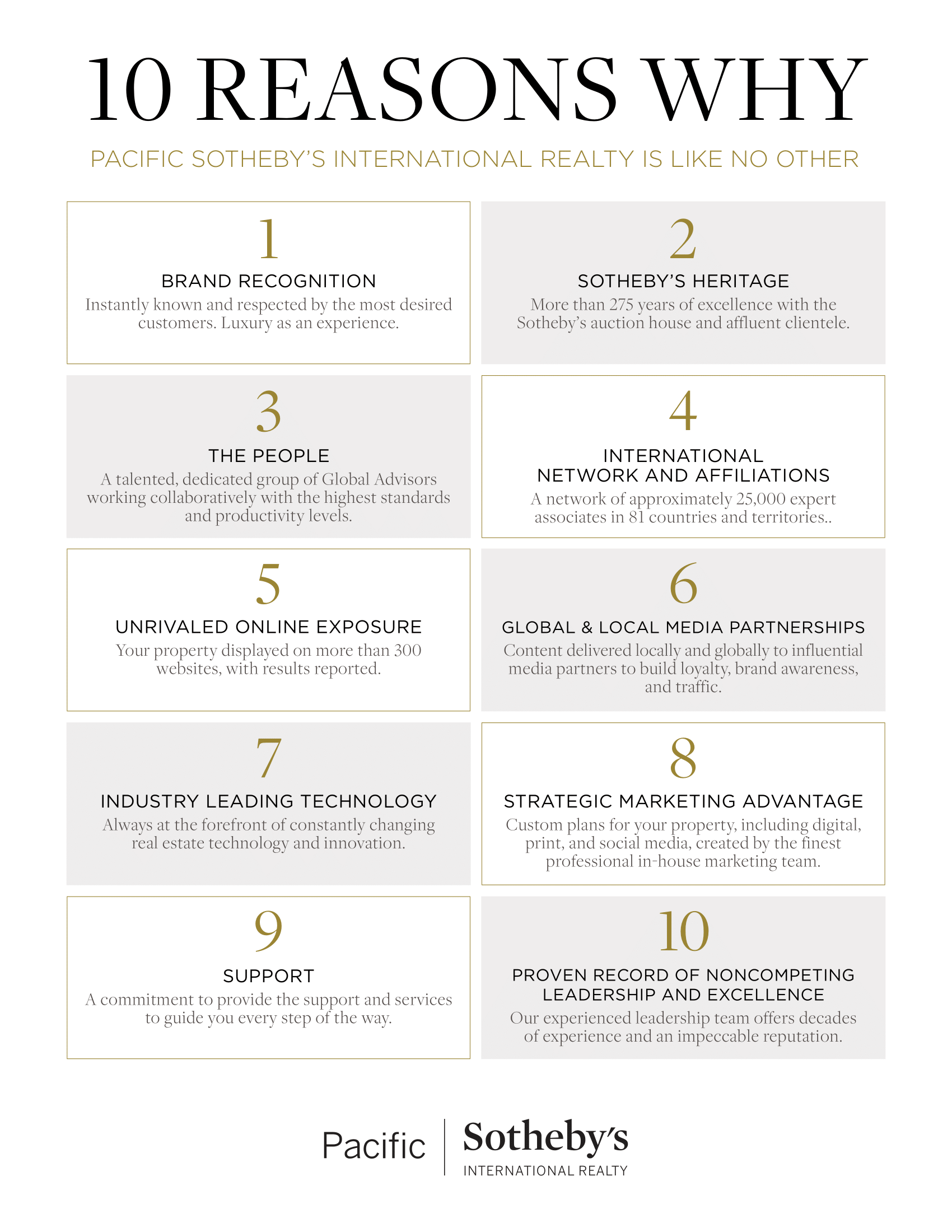 10 REASONS WHY

PACIFIC SOTHEBY'S INTERNATIONAL REALTY IS LIKE NO OTHER

1
BRAND RECOGNITION
Instantly known and respected by the most desired customers. Luxury as an experience.

2
SOTHEBY'S HERITAGE
More than 275 years of excellence with the Sotheby's auction house and affluent clientele.

3
THE PEOPLE
A talented, dedicated group of Global Advisors working collaboratively with the highest standards and productivity levels.

4
INTERNATIONAL NETWORK AND AFFILIATIONS
A network of approximately 25,000 expert associates in 81 countries and territories..

5
UNRIVALED ONLINE EXPOSURE
Your property displayed on more than 300 websites, with results reported.

6
GLOBAL & LOCAL MEDIA PARTNERSHIPS
Content delivered locally and globally to influential media partners to build loyalty, brand awareness, and traffic.

7
INDUSTRY LEADING TECHNOLOGY
Always at the forefront of constantly changing real estate technology and innovation.

8
STRATEGIC MARKETING ADVANTAGE
Custom plans for your property, including digital, print, and social media, created by the finest professional in-house marketing team.

9
SUPPORT
A commitment to provide the support and services to guide you every step of the way.

10
PROVEN RECORD OF NONCOMPETING LEADERSHIP AND EXCELLENCE
Our experienced leadership team offers decades of experience and an impeccable reputation.

Pacific | Sotheby's
INTERNATIONAL REALTY